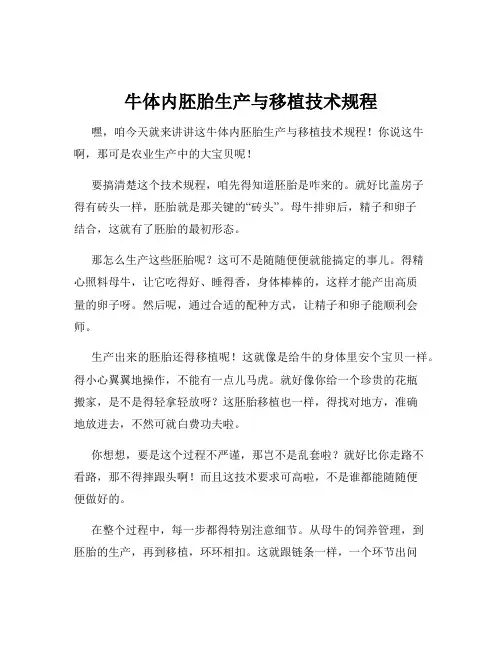 牛体内胚胎生产与移植技术规程

嘿，咱今天就来讲讲这牛体内胚胎生产与移植技术规程！你说这牛啊，那可是农业生产中的大宝贝呢！

要搞清楚这个技术规程，咱先得知道胚胎是咋来的。就好比盖房子得有砖头一样，胚胎就是那关键的“砖头”。母牛排卵后，精子和卵子结合，这就有了胚胎的最初形态。

那怎么生产这些胚胎呢？这可不是随随便便就能搞定的事儿。得精心照料母牛，让它吃得好、睡得香，身体棒棒的，这样才能产出高质量的卵子呀。然后呢，通过合适的配种方式，让精子和卵子能顺利会师。

生产出来的胚胎还得移植呢！这就像是给牛的身体里安个宝贝一样。得小心翼翼地操作，不能有一点儿马虎。就好像你给一个珍贵的花瓶搬家，是不是得轻拿轻放呀？这胚胎移植也一样，得找对地方，准确地放进去，不然可就白费功夫啦。

你想想，要是这个过程不严谨，那岂不是乱套啦？就好比你走路不看路，那不得摔跟头啊！而且这技术要求可高啦，不是谁都能随随便便做好的。

在整个过程中，每一步都得特别注意细节。从母牛的饲养管理，到胚胎的生产，再到移植，环环相扣。这就跟链条一样，一个环节出问